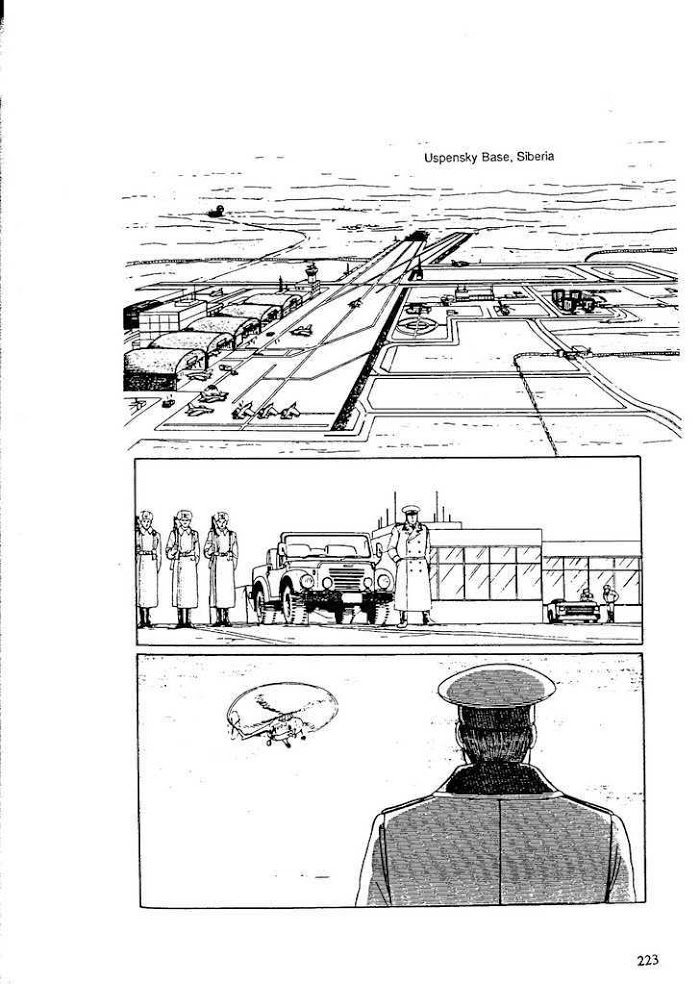 Uspensky Base, Siberia

223